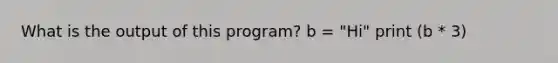 What is the output of this program? b = "Hi" print (b * 3)